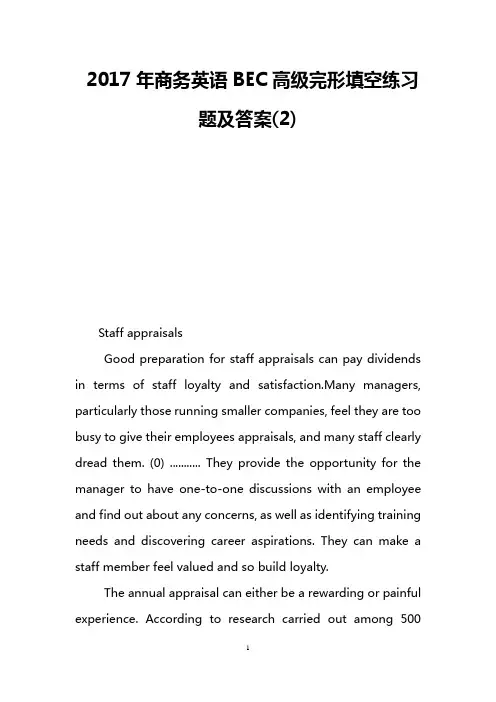 2017 年商务英语 BEC 高级完形填空练习题及答案(2)

Staff appraisals

Good preparation for staff appraisals can pay dividends in terms of staff loyalty and satisfaction.Many managers, particularly those running smaller companies, feel they are too busy to give their employees appraisals, and many staff clearly dread them. (0) ........... They provide the opportunity for the manager to have one-to-one discussions with an employee and find out about any concerns, as well as identifying training needs and discovering career aspirations. They can make a staff member feel valued and so build loyalty.

The annual appraisal can either be a rewarding or painful experience. According to research carried out among 500

1